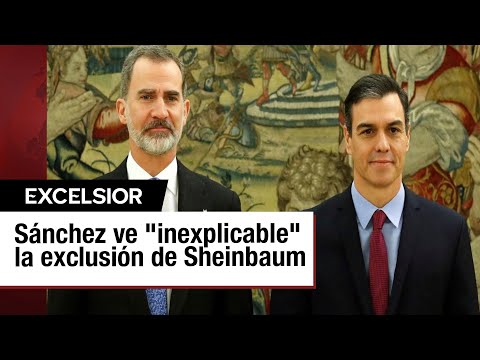 EXCELSIOR

Sánchez ve "inexplicable" la exclusión de Sheinbaum